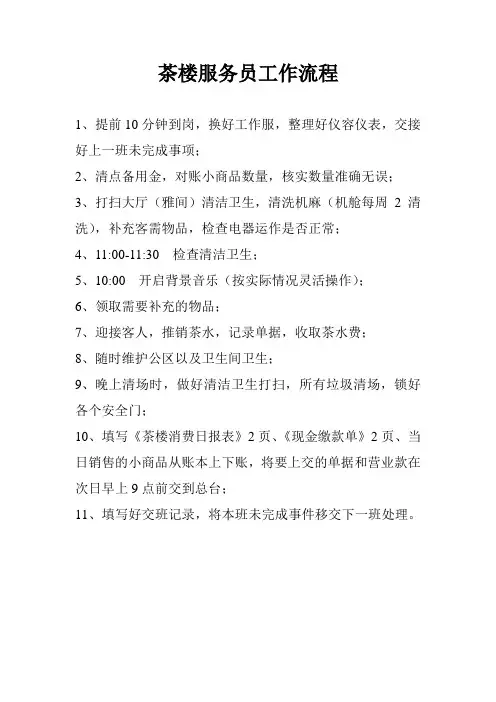 茶楼服务员工作流程

1、提前 10 分钟到岗，换好工作服，整理好仪容仪表，交接好上一班未完成事项；

2、清点备用金，对账小商品数量，核实数量准确无误；

3、打扫大厅（雅间）清洁卫生，清洗机麻（机舱每周 2 清洗），补充客需物品，检查电器运作是否正常；

4、11:00-11:30　检查清洁卫生；

5、10:00　开启背景音乐（按实际情况灵活操作）；

6、领取需要补充的物品；

7、迎接客人，推销茶水，记录单据，收取茶水费；

8、随时维护公区以及卫生间卫生；

9、晚上清场时，做好清洁卫生打扫，所有垃圾清场，锁好各个安全门；

10、填写《茶楼消费日报表》2 页、《现金缴款单》2 页、当日销售的小商品从账本上下账，将要上交的单据和营业款在次日早上 9 点前交到总台；

11、填写好交班记录，将本班未完成事件移交下一班处理。